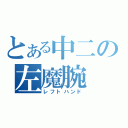 とある中二の
左魔腕
レフトハンド